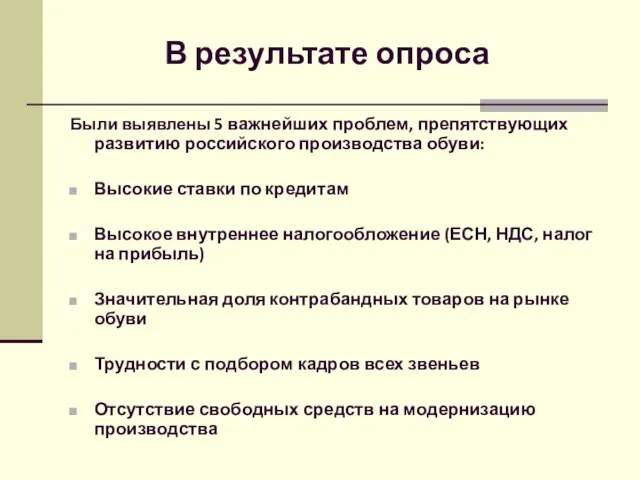 В результате опроса

Были выявлены 5 важнейших проблем, препятствующих развитию российского производства обуви:

Высокие ставки по кредитам

Высокое внутреннее налогообложение (ЕСН, НДС, налог на прибыль)

Значительная доля контрабандных товаров на рынке обуви

Трудности с подбором кадров всех звеньев

Отсутствие свободных средств на модернизацию производства